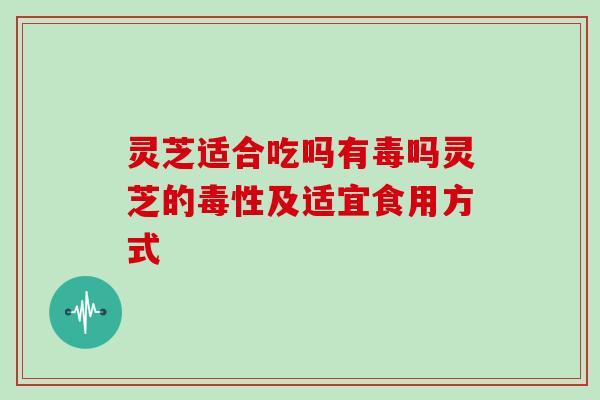 灵芝适合吃吗有毒吗灵芝的毒性及适宜食用方式